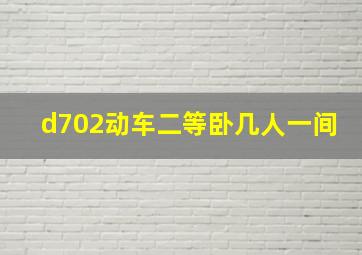 d702动车二等卧几人一间